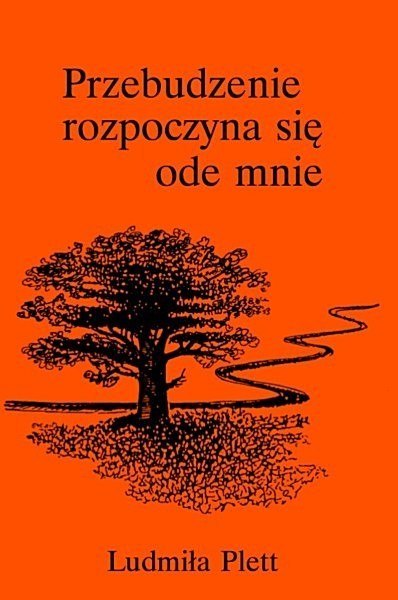 Przebudzenie rozpoczyna się ode mnie

Ludmiła Plett